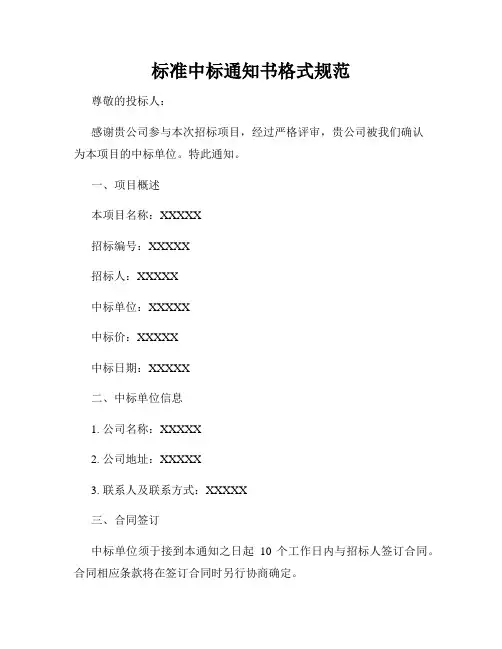 标准中标通知书格式规范

尊敬的投标人：

感谢贵公司参与本次招标项目，经过严格评审，贵公司被我们确认为本项目的中标单位。特此通知。

一、项目概述

本项目名称：XXXXX

招标编号：XXXXX

招标人：XXXXX

中标单位：XXXXX

中标价：XXXXX

中标日期：XXXXX

二、中标单位信息

1. 公司名称：XXXXX

2. 公司地址：XXXXX

3. 联系人及联系方式：XXXXX

三、合同签订

中标单位须于接到本通知之日起 10 个工作日内与招标人签订合同。合同相应条款将在签订合同时另行协商确定。